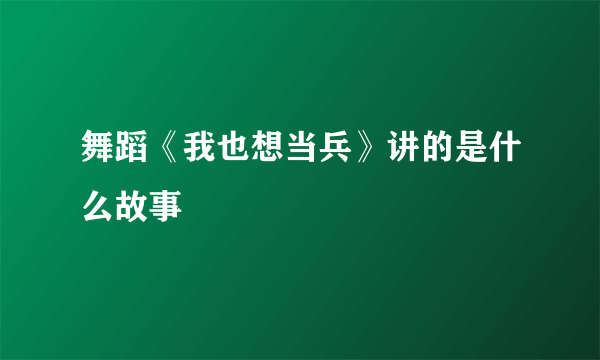 舞蹈《我也想当兵》讲的是什么故事